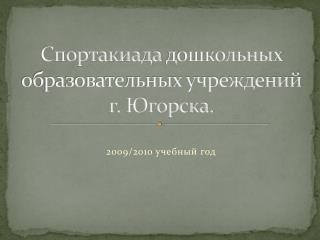 Спортакиада дошкольных образовательных учреждений г. Югорска.

2009/2010 учебный год